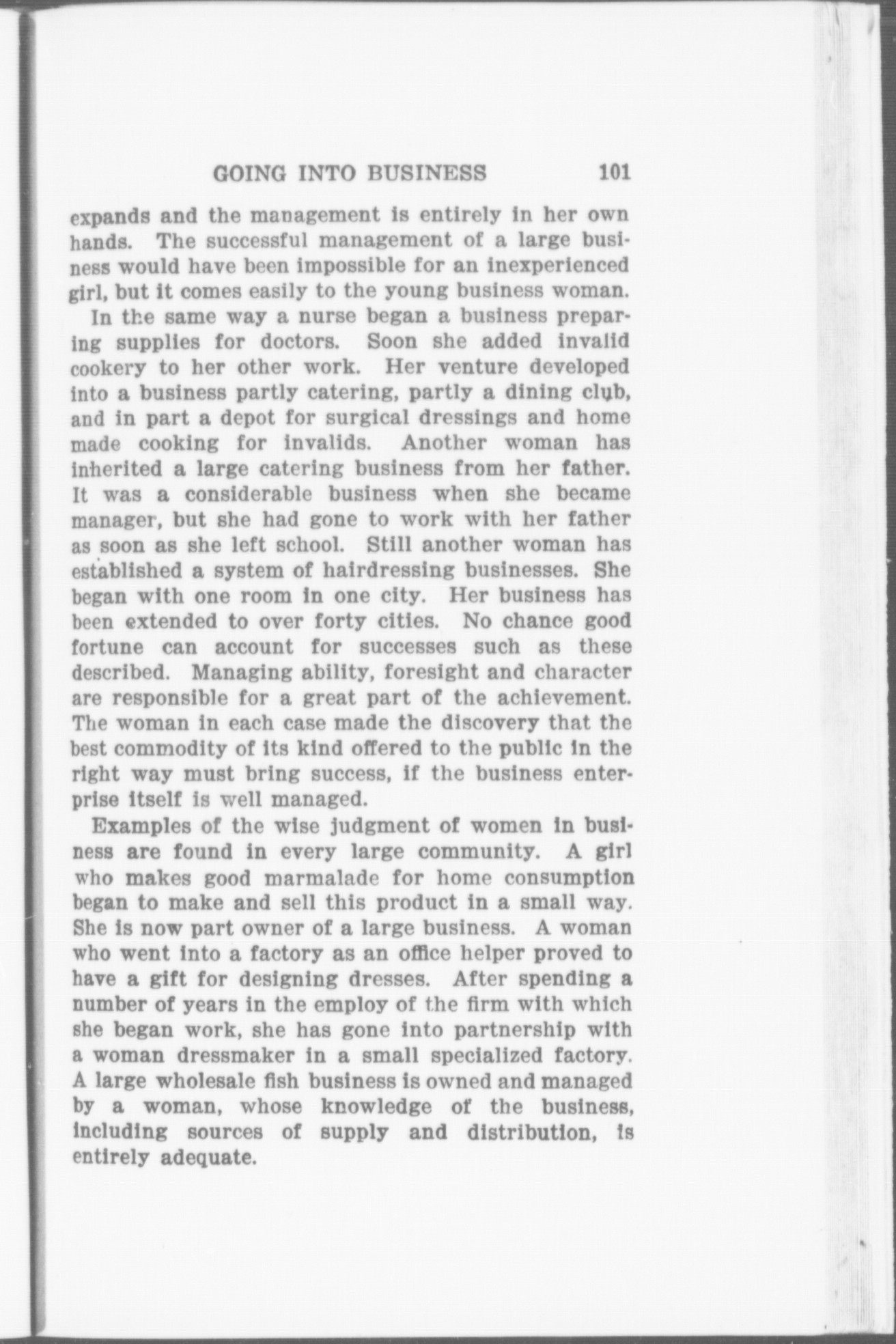 GOING INTO BUSINESS 101

expands and the management is entirely in her own hands. The successful management of a large business would have been impossible for an inexperienced girl, but it comes easily to the young business woman.

In the same way a nurse began a business preparing supplies for doctors. Soon she added invalid cookery to her other work. Her venture developed into a business partly catering, partly a dining club, and in part a depot for surgical dressings and home made cooking for invalids. Another woman has inherited a large catering business from her father. It was a considerable business when she became manager, but she had gone to work with her father as soon as she left school. Still another woman has established a system of hairdressing businesses. She began with one room in one city. Her business has been extended to over forty cities. No chance good fortune can account for successes such as these described. Managing ability, foresight and character are responsible for a great part of the achievement. The woman in each case made the discovery that the best commodity of its kind offered to the public in the right way must bring success, if the business enterprise itself is well managed.

Examples of the wise judgment of women in business are found in every large community. A girl who makes good marmalade for home consumption began to make and sell this product in a small way. She is now part owner of a large business. A woman who went into a factory as an office helper proved to have a gift for designing dresses. After spending a number of years in the employ of the firm with which she began work, she has gone into partnership with a woman dressmaker in a small specialized factory. A large wholesale fish business is owned and managed by a woman, whose knowledge of the business, including sources of supply and distribution, is entirely adequate.